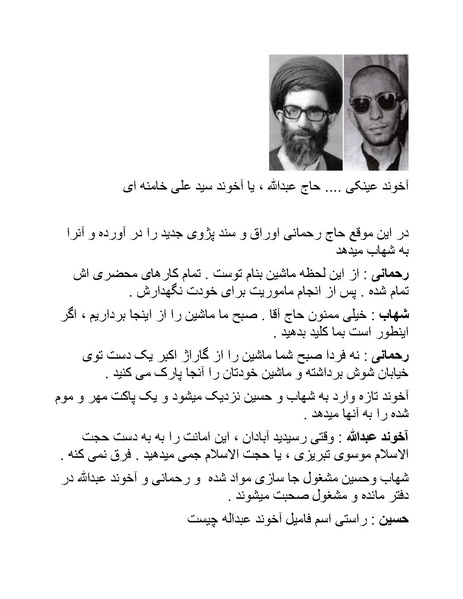 آخوند عینکی .... حاج عبدالله ، یا آخوند سید علی خامنه ای

در این موقع حاج رحمانی اوراق و سند پژوی جدید را در آورده و آنرا به شهاب میدهد

رحمانی : از این لحظه ماشین بنام توست . تمام کارهای محضری اش تمام شده . پس از انجام ماموریت برای خودت نگهدارش .

شهاب : خیلی ممنون حاج آقا . صبح ما ماشین را از اینجا برداریم ، اگر اینطور است بما کلید بدهید .

رحمانی : نه فردا صبح شما ماشین را از گاراژ اکبر یک دست توی خیابان شوش برداشته و ماشین خودتان را آنجا پارک می کنید .

آخوند تازه وارد به شهاب و حسین نزدیک میشود و یک پاکت مهر و موم شده را به آنها میدهد .

آخوند عبدالله : وقتی رسیدید آبادان ، این امانت را به به دست حجت الاسلام موسوی تبریزی ، یا حجت الاسلام جمی میدهید . فرق نمی کنه .

شهاب وحسین مشغول جا سازی مواد شده و رحمانی و آخوند عبدالله در دفتر مانده و مشغول صحبت میشوند .

حسین : راستی اسم فامیل آخوند عبداله چیست